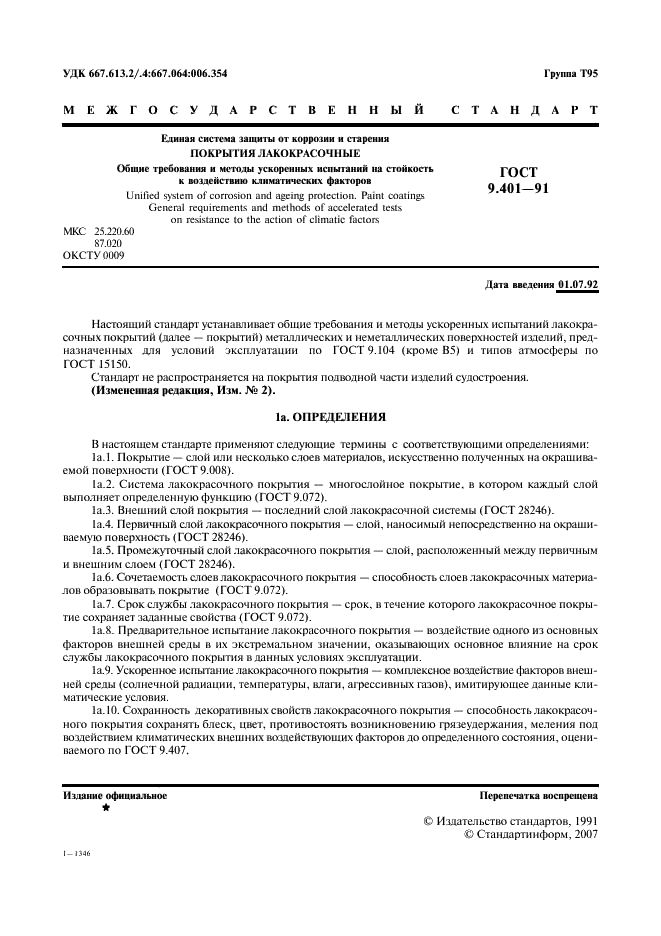 УДК 667.613.2/.4:667.064:006.354

Группа Т95

МЕЖГОСУДАРСТВЕННЫЙ СТАНДАРТ

Единая система защиты от коррозии и старения
ПОКРЫТИЯ ЛАКОКРАСОЧНЫЕ
Общие требования и методы ускоренных испытаний на стойкость к воздействию климатических факторов

Unified system of corrosion and ageing protection. Paint coatings
General requirements and methods of accelerated tests on resistance to the action of climatic factors

ГОСТ 9.401—91

МКС 25.220.60
87.020
ОКСТУ 0009

Дата введения 01.07.92

Настоящий стандарт устанавливает общие требования и методы ускоренных испытаний лакокрасочных покрытий (далее — покрытий) металлических и неметаллических поверхностей изделий, предназначенных для условий эксплуатации по ГОСТ 9.104 (кроме В5) и типов атмосферы по ГОСТ 15150.

Стандарт не распространяется на покрытия подводной части изделий судостроения.

(Измененная редакция, Изм. № 2).

1а. ОПРЕДЕЛЕНИЯ

В настоящем стандарте применяют следующие термины с соответствующими определениями:

1а.1. Покрытие — слой или несколько слоев материалов, искусственно полученных на окрашиваемой поверхности (ГОСТ 9.008).

1а.2. Система лакокрасочного покрытия — многослойное покрытие, в котором каждый слой выполняет определенную функцию (ГОСТ 9.072).

1а.3. Внешний слой покрытия — последний слой лакокрасочной системы (ГОСТ 28246).

1а.4. Первичный слой лакокрасочного покрытия — слой, наносимый непосредственно на окрашиваемую поверхность (ГОСТ 28246).

1а.5. Промежуточный слой лакокрасочного покрытия — слой, расположенный между первичным и внешним слоем (ГОСТ 28246).

1а.6. Сочетаемость слоев лакокрасочного покрытия — способность слоев лакокрасочных материалов образовывать покрытие (ГОСТ 9.072).

1а.7. Срок службы лакокрасочного покрытия — срок, в течение которого лакокрасочное покрытие сохраняет заданные свойства (ГОСТ 9.072).

1а.8. Предварительное испытание лакокрасочного покрытия — воздействие одного из основных факторов внешней среды в их экстремальном значении, оказывающих основное влияние на срок службы лакокрасочного покрытия в данных условиях эксплуатации.

1а.9. Ускоренное испытание лакокрасочного покрытия — комплексное воздействие факторов внешней среды (солнечной радиации, температуры, влаги, агрессивных газов), имитирующее данные климатические условия.

1а.10. Сохранность декоративных свойств лакокрасочного покрытия — способность лакокрасочного покрытия сохранять блеск, цвет, противостоять возникновению грязеудержания, меления под воздействием климатических внешних воздействующих факторов до определенного состояния, оцениваемого по ГОСТ 9.407.

Издание официальное
★

Перепечатка воспрещена

© Издательство стандартов, 1991
© Стандартинформ, 2007

1—1346